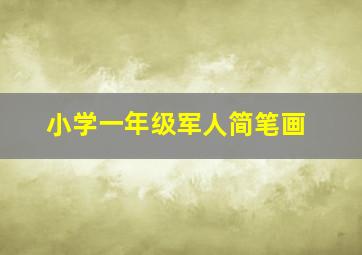 小学一年级军人简笔画